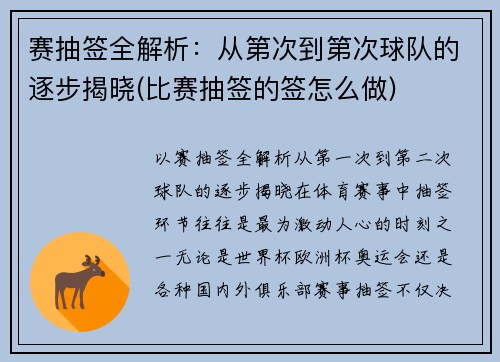 赛抽签全解析：从第次到第次球队的逐步揭晓(比赛抽签的签怎么做)

以赛抽签全解析从第一次到第二次球队的逐步揭晓在体育赛事中抽签环节往往是最为激动人心的时刻之一无论是世界杯欧洲杯奥运会还是各种国内外俱乐部赛事抽签不仅决